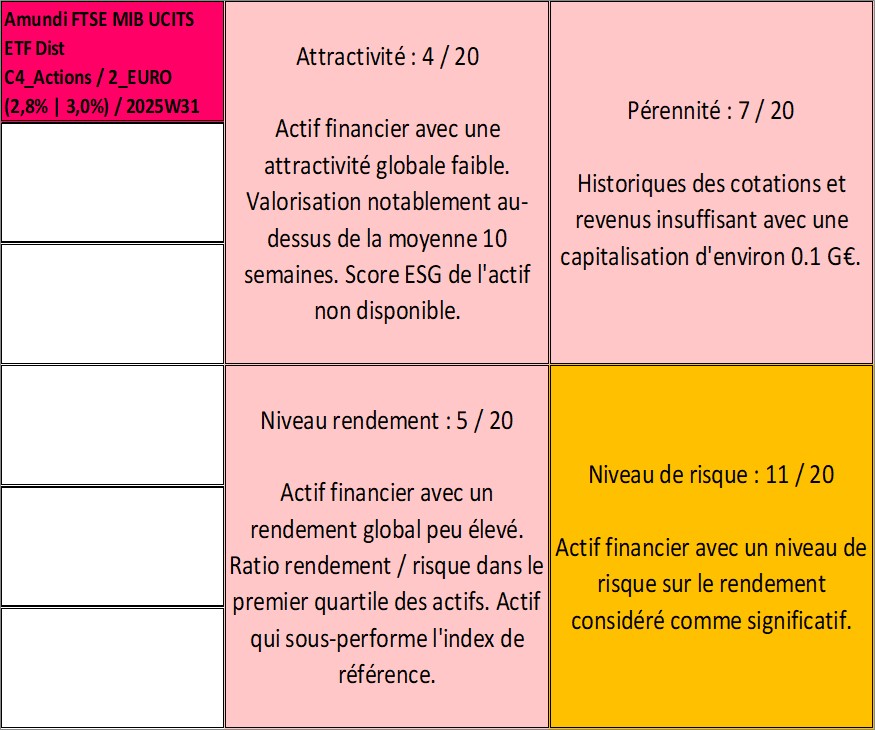 Amundi FTSE MIB UCITS ETF Dist
C4_Actions / 2_EURO
(2,8% | 3,0%) / 2025W31

Attractivité : 4 / 20

Actif financier avec une attractivité globale faible. Valorisation notablement au-dessus de la moyenne 10 semaines. Score ESG de l'actif non disponible.

Pérennité : 7 / 20

Historiques des cotations et revenus insuffisant avec une capitalisation d'environ 0.1 G€.

Niveau rendement : 5 / 20

Actif financier avec un rendement global peu élevé. Ratio rendement / risque dans le premier quartile des actifs. Actif qui sous-performe l'index de référence.

Niveau de risque : 11 / 20

Actif financier avec un niveau de risque sur le rendement considéré comme significatif.